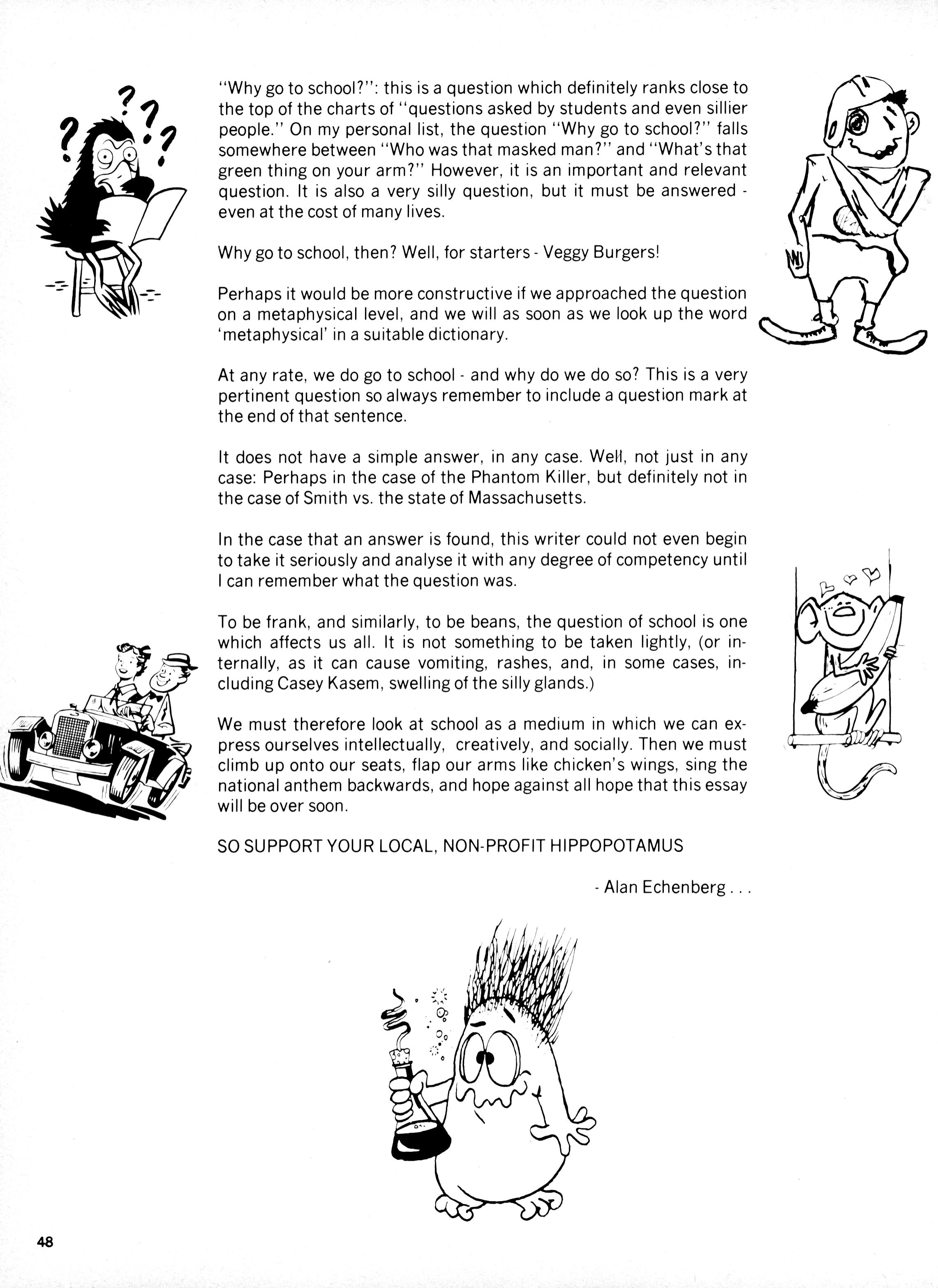 "Why go to school?": this is a question which definitely ranks close to the top of the charts of "questions asked by students and even sillier people." On my personal list, the question "Why go to school?" falls somewhere between "Who was that masked man?" and "What's that green thing on your arm?" However, it is an important and relevant question. It is also a very silly question, but it must be answered - even at the cost of many lives.

Why go to school, then? Well, for starters - Veggy Burgers!

Perhaps it would be more constructive if we approached the question on a metaphysical level, and we will as soon as we look up the word 'metaphysical' in a suitable dictionary.

At any rate, we do go to school - and why do we do so? This is a very pertinent question so always remember to include a question mark at the end of that sentence.

It does not have a simple answer, in any case. Well, not just in any case: Perhaps in the case of the Phantom Killer, but definitely not in the case of Smith vs. the state of Massachusetts.

In the case that an answer is found, this writer could not even begin to take it seriously and analyse it with any degree of competency until I can remember what the question was.

To be frank, and similarly, to be beans, the question of school is one which affects us all. It is not something to be taken lightly, (or internally, as it can cause vomiting, rashes, and, in some cases, including Casey Kasem, swelling of the silly glands.)

We must therefore look at school as a medium in which we can express ourselves intellectually, creatively, and socially. Then we must climb up onto our seats, flap our arms like chicken's wings, sing the national anthem backwards, and hope against all hope that this essay will be over soon.

SO SUPPORT YOUR LOCAL, NON-PROFIT HIPPOPOTAMUS

- Alan Echenberg . . .

48